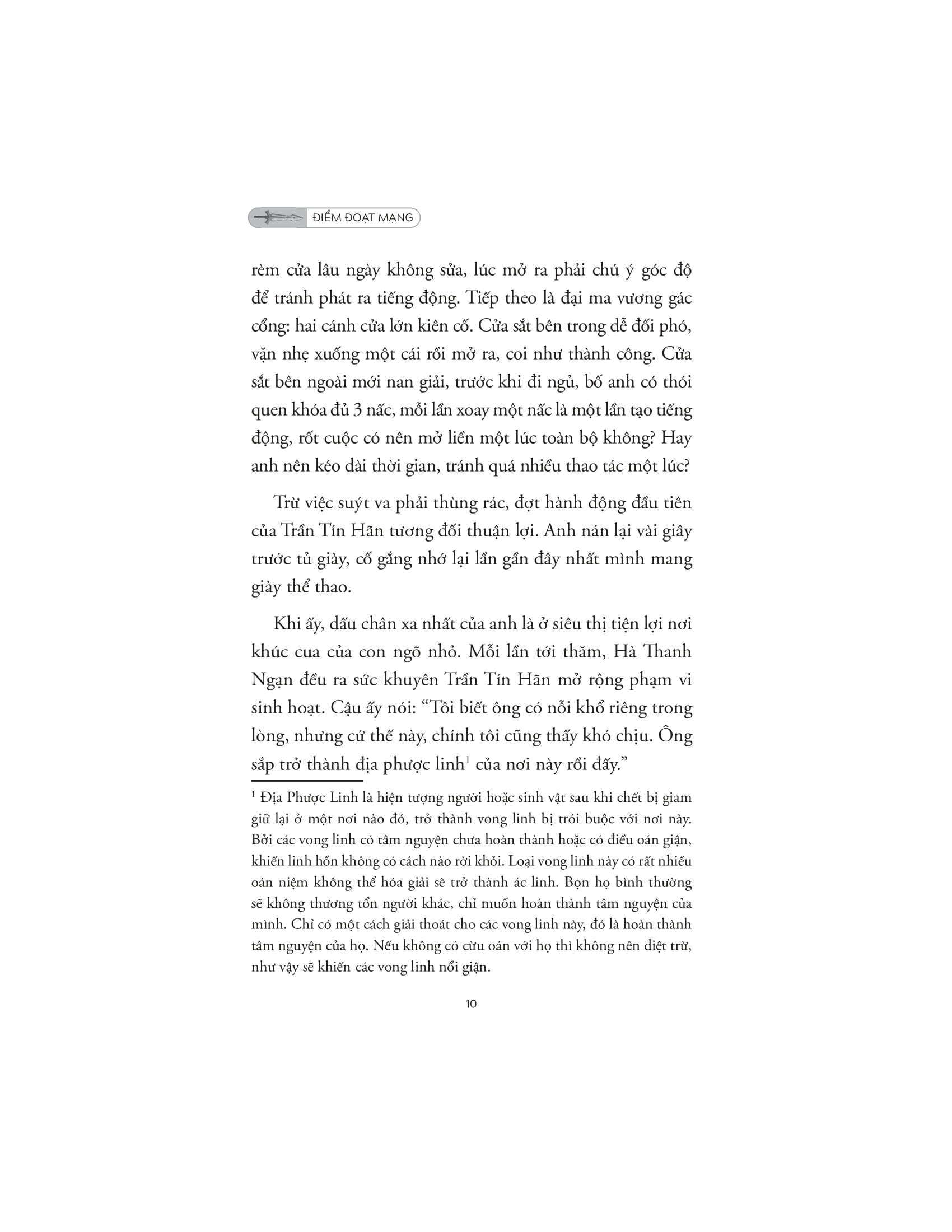 ĐIỂM ĐOẠT MẠNG

rèm cửa lâu ngày không sửa, lúc mở ra phải chú ý góc độ để tránh phát ra tiếng động. Tiếp theo là đại ma vương gác cổng: hai cánh cửa lớn kiên cố. Cửa sắt bên trong dễ đối phó, vặn nhẹ xuống một cái rồi mở ra, coi như thành công. Cửa sắt bên ngoài mới nan giải, trước khi đi ngủ, bố anh có thói quen khóa đủ 3 nấc, mỗi lần xoay một nấc là một lần tạo tiếng động, rốt cuộc có nên mở liền một lúc toàn bộ không? Hay anh nên kéo dài thời gian, tránh quá nhiều thao tác một lúc?

Trừ việc suýt va phải thùng rác, đợt hành động đầu tiên của Trần Tín Hãn tương đối thuận lợi. Anh nán lại vài giây trước tủ giày, cố gắng nhớ lại lần gần đây nhất mình mang giày thể thao.

Khi ấy, dấu chân xa nhất của anh là ở siêu thị tiện lợi nơi khúc cua của con ngõ nhỏ. Mỗi lần tới thăm, Hà Thanh Ngạn đều ra sức khuyên Trần Tín Hãn mở rộng phạm vi sinh hoạt. Cậu ấy nói: “Tôi biết ông có nỗi khổ riêng trong lòng, nhưng cứ thế này, chính tôi cũng thấy khó chịu. Ông sắp trở thành địa phược linh$^1$ của nơi này rồi đấy.”

$^1$ Địa Phược Linh là hiện tượng người hoặc sinh vật sau khi chết bị giam giữ lại ở một nơi nào đó, trở thành vong linh bị trói buộc với nơi này. Bởi các vong linh có tâm nguyện chưa hoàn thành hoặc có điều oán giận, khiến linh hồn không có cách nào rời khỏi. Loại vong linh này có rất nhiều oán niệm không thể hóa giải sẽ trở thành ác linh. Bọn họ bình thường sẽ không thương tổn người khác, chỉ muốn hoàn thành tâm nguyện của mình. Chỉ có một cách giải thoát cho các vong linh này, đó là hoàn thành tâm nguyện của họ. Nếu không có cừu oán với họ thì không nên diệt trừ, như vậy sẽ khiến các vong linh nổi giận.

10